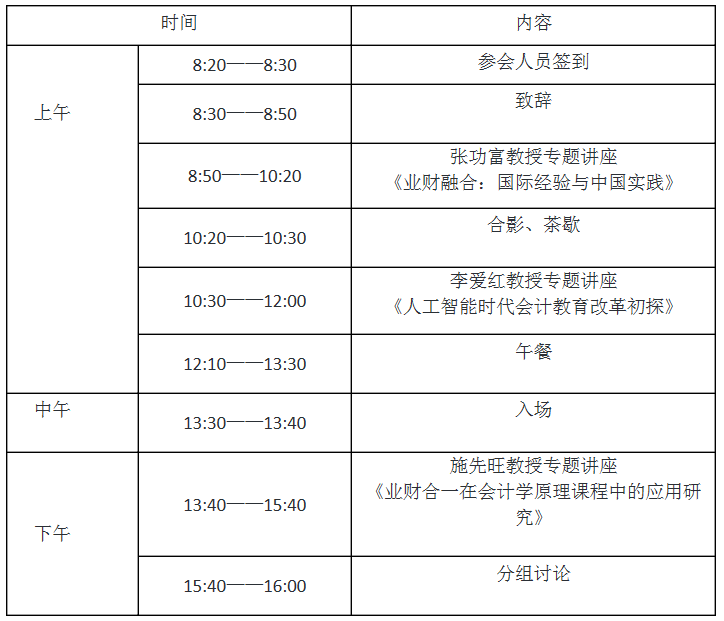 | 时间 | | 内容 |
|---|---|---|
| 上午 | 8:20——8:30 | 参会人员签到 |
| | 8:30——8:50 | 致辞 |
| | 8:50——10:20 | 张功富教授专题讲座《业财融合：国际经验与中国实践》 |
| | 10:20——10:30 | 合影、茶歇 |
| | 10:30——12:00 | 李爱红教授专题讲座《人工智能时代会计教育改革初探》 |
| | 12:10——13:30 | 午餐 |
| 中午 | 13:30——13:40 | 入场 |
| 下午 | 13:40——15:40 | 施先旺教授专题讲座《业财合一在会计学原理课程中的应用研究》 |
| | 15:40——16:00 | 分组讨论 |